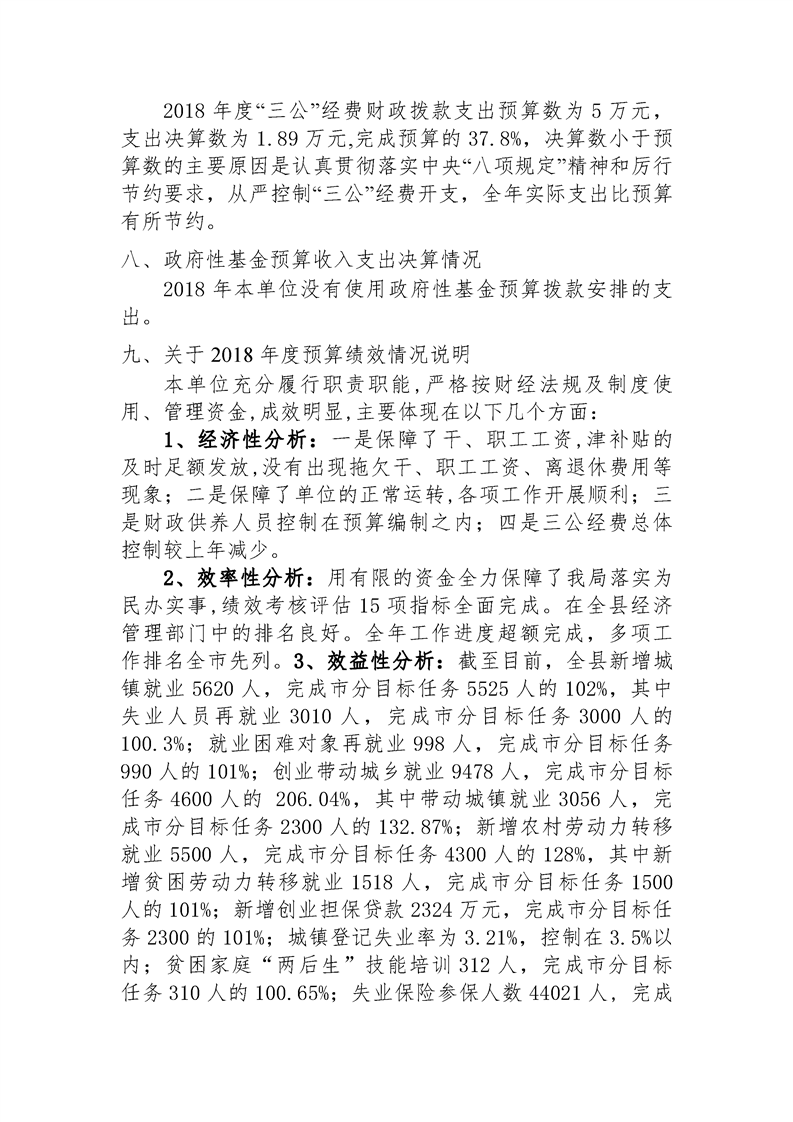 2018 年度“三公”经费财政拨款支出预算数为 5 万元，支出决算数为 1.89 万元,完成预算的 37.8%，决算数小于预算数的主要原因是认真贯彻落实中央“八项规定”精神和厉行节约要求，从严控制“三公”经费开支，全年实际支出比预算有所节约。

八、政府性基金预算收入支出决算情况

2018 年本单位没有使用政府性基金预算拨款安排的支出。

九、关于 2018 年度预算绩效情况说明

本单位充分履行职责职能，严格按财经法规及制度使用、管理资金，成效明显，主要体现在以下几个方面：

1、经济性分析：一是保障了干、职工工资，津补贴的及时足额发放，没有出现拖欠干、职工工资、离退休费用等现象；二是保障了单位的正常运转，各项工作开展顺利；三是财政供养人员控制在预算编制之内；四是三公经费总体控制较上年减少。

2、效率性分析：用有限的资金全力保障了我局落实为民办实事，绩效考核评估 15 项指标全面完成。在全县经济管理部门中的排名良好。全年工作进度超额完成，多项工作排名全市先列。3、效益性分析：截至目前，全县新增城镇就业 5620 人，完成市分目标任务 5525 人的 102%，其中失业人员再就业 3010 人，完成市分目标任务 3000 人的 100.3%；就业困难对象再就业 998 人，完成市分目标任务 990 人的 101%；创业带动城乡就业 9478 人，完成市分目标任务 4600 人的 206.04%，其中带动城镇就业 3056 人，完成市分目标任务 2300 人的 132.87%；新增农村劳动力转移就业 5500 人，完成市分目标任务 4300 人的 128%，其中新增贫困劳动力转移就业 1518 人，完成市分目标任务 1500 人的 101%；新增创业担保贷款 2324 万元，完成市分目标任务 2300 的 101%；城镇登记失业率为 3.21%，控制在 3.5%以内；贫困家庭“两后生”技能培训 312 人，完成市分目标任务 310 人的 100.65%；失业保险参保人数 44021 人，完成